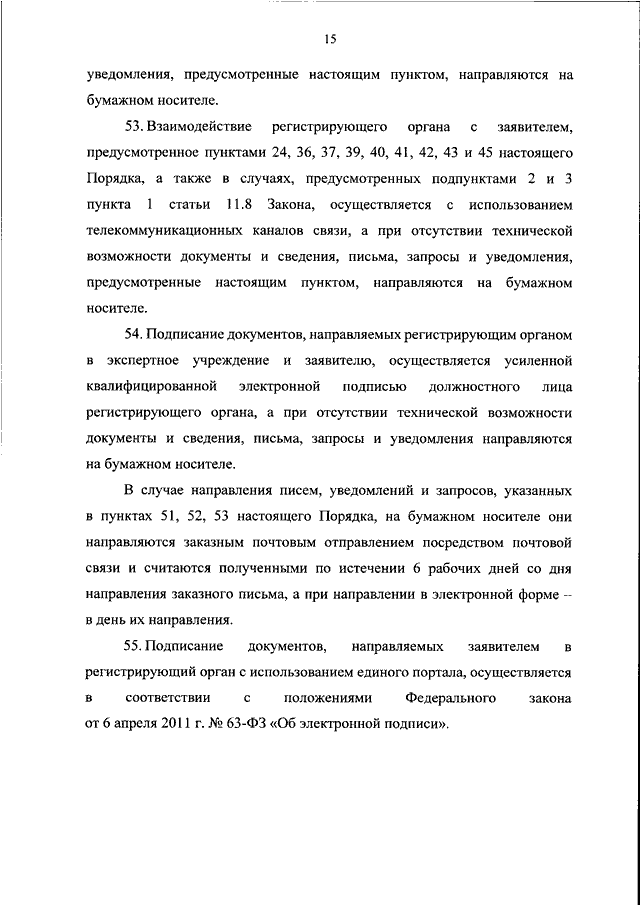 15

уведомления, предусмотренные настоящим пунктом, направляются на бумажном носителе.

53. Взаимодействие регистрирующего органа с заявителем, предусмотренное пунктами 24, 36, 37, 39, 40, 41, 42, 43 и 45 настоящего Порядка, а также в случаях, предусмотренных подпунктами 2 и 3 пункта 1 статьи 11.8 Закона, осуществляется с использованием телекоммуникационных каналов связи, а при отсутствии технической возможности документы и сведения, письма, запросы и уведомления, предусмотренные настоящим пунктом, направляются на бумажном носителе.

54. Подписание документов, направляемых регистрирующим органом в экспертное учреждение и заявителю, осуществляется усиленной квалифицированной электронной подписью должностного лица регистрирующего органа, а при отсутствии технической возможности документы и сведения, письма, запросы и уведомления направляются на бумажном носителе.

В случае направления писем, уведомлений и запросов, указанных в пунктах 51, 52, 53 настоящего Порядка, на бумажном носителе они направляются заказным почтовым отправлением посредством почтовой связи и считаются полученными по истечении 6 рабочих дней со дня направления заказного письма, а при направлении в электронной форме -- в день их направления.

55. Подписание документов, направляемых заявителем в регистрирующий орган с использованием единого портала, осуществляется в соответствии с положениями Федерального закона от 6 апреля 2011 г. № 63-ФЗ «Об электронной подписи».